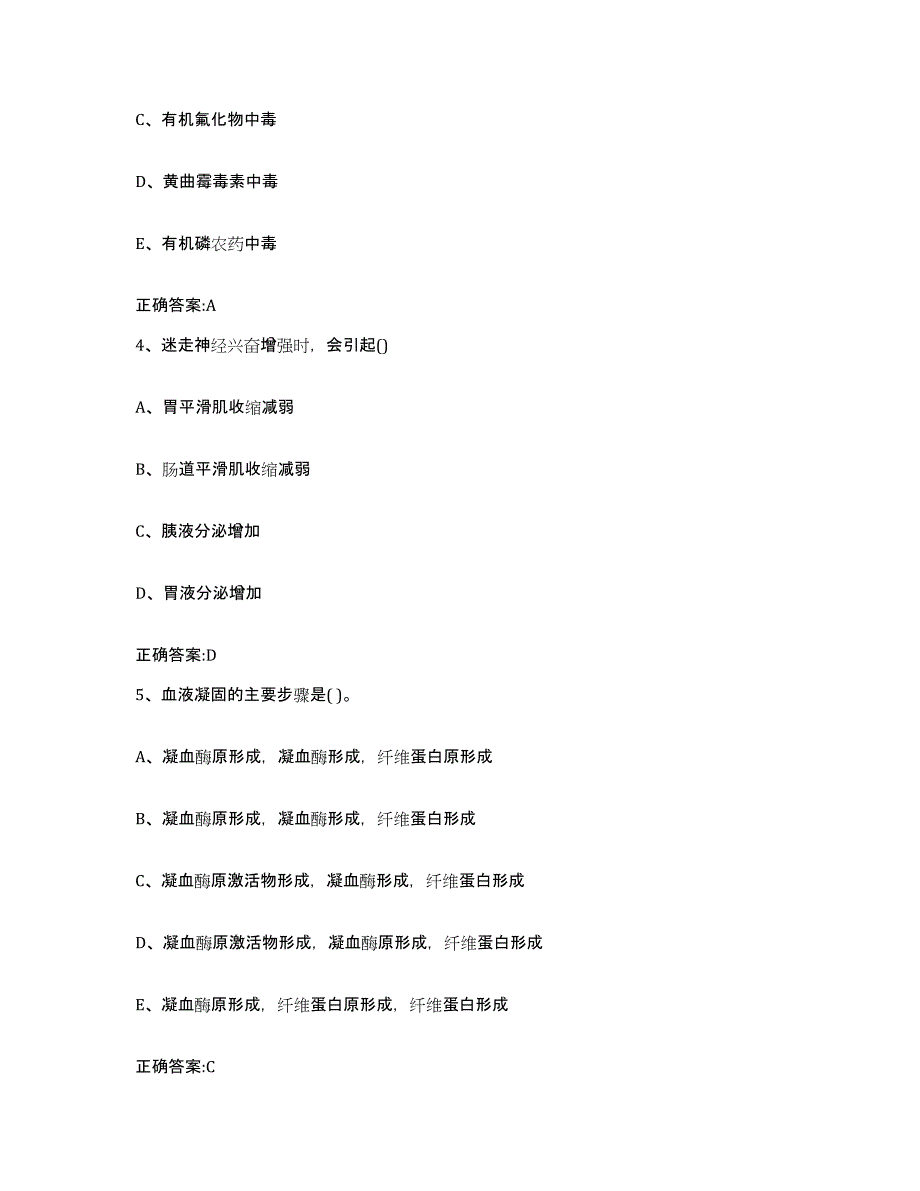 C、有机氟化物中毒

D、黄曲霉毒素中毒

E、有机磷农药中毒

正确答案:A

4、迷走神经兴奋增强时，会引起()

A、胃平滑肌收缩减弱

B、肠道平滑肌收缩减弱

C、胰液分泌增加

D、胃液分泌增加

正确答案:D

5、血液凝固的主要步骤是( )。

A、凝血酶原形成，凝血酶形成，纤维蛋白原形成

B、凝血酶原形成，凝血酶形成，纤维蛋白形成

C、凝血酶原激活物形成，凝血酶形成，纤维蛋白形成

D、凝血酶原激活物形成，凝血酶原形成，纤维蛋白形成

E、凝血酶原形成，纤维蛋白原形成，纤维蛋白形成

正确答案:C